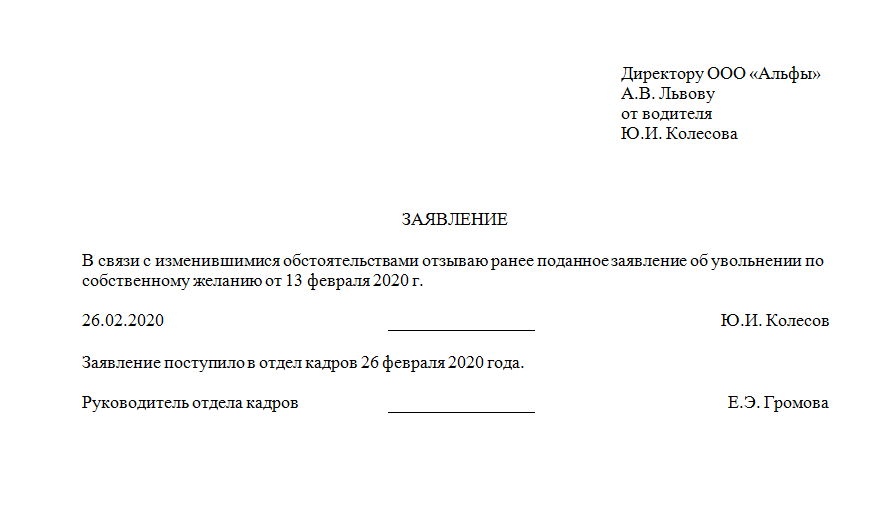 Директору ООО «Альфы»
А.В. Львову
от водителя
Ю.И. Колесова

ЗАЯВЛЕНИЕ

В связи с изменившимися обстоятельствами отзываю ранее поданное заявление об увольнении по собственному желанию от 13 февраля 2020 г.

26.02.2020 ________________ Ю.И. Колесов

Заявление поступило в отдел кадров 26 февраля 2020 года.

Руководитель отдела кадров ________________ Е.Э. Громова